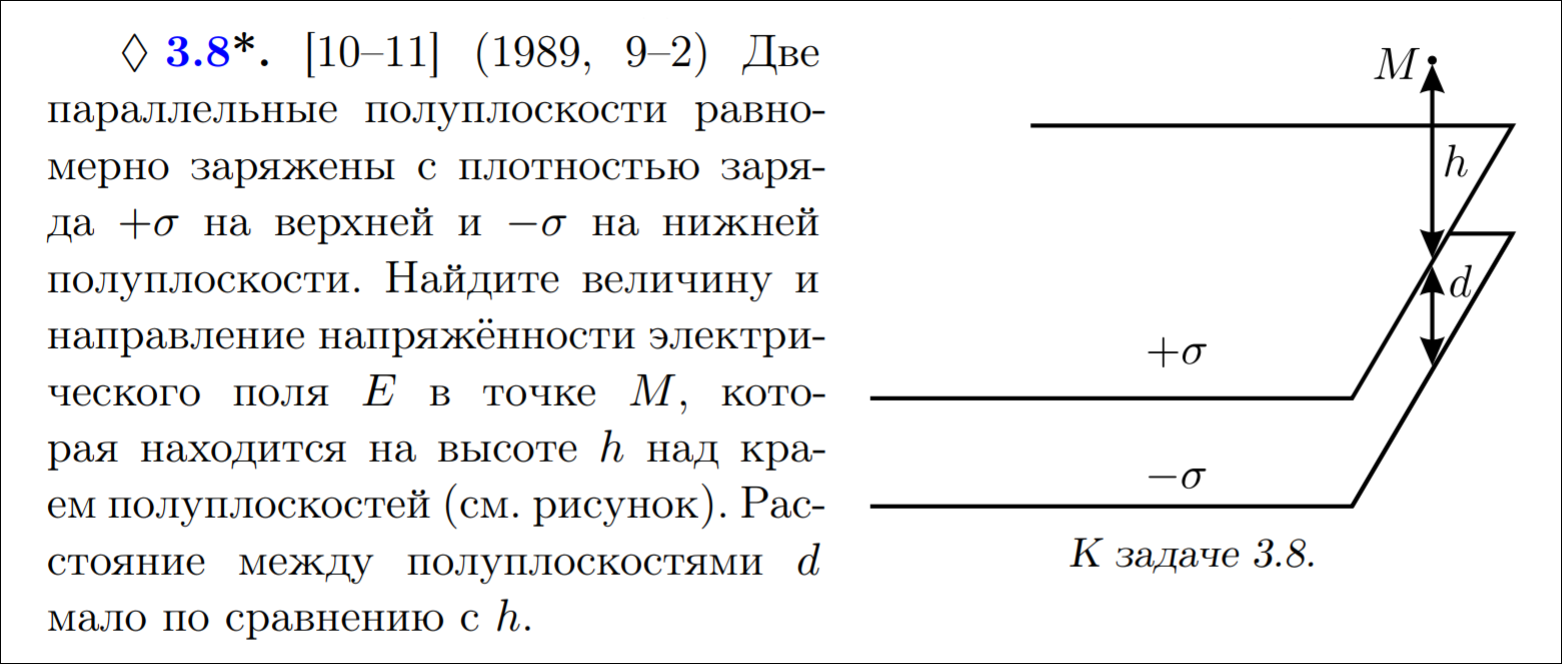 ◊ 3.8*. [10–11] (1989, 9–2) Две параллельные полуплоскости равномерно заряжены с плотностью заряда $+\sigma$ на верхней и $-\sigma$ на нижней полуплоскости. Найдите величину и направление напряжённости электрического поля $E$ в точке $M$, которая находится на высоте $h$ над краем полуплоскостей (см. рисунок). Расстояние между полуплоскостями $d$ мало по сравнению с $h$.

$M$

$h$

$d$

$+\sigma$

$-\sigma$

К задаче 3.8.